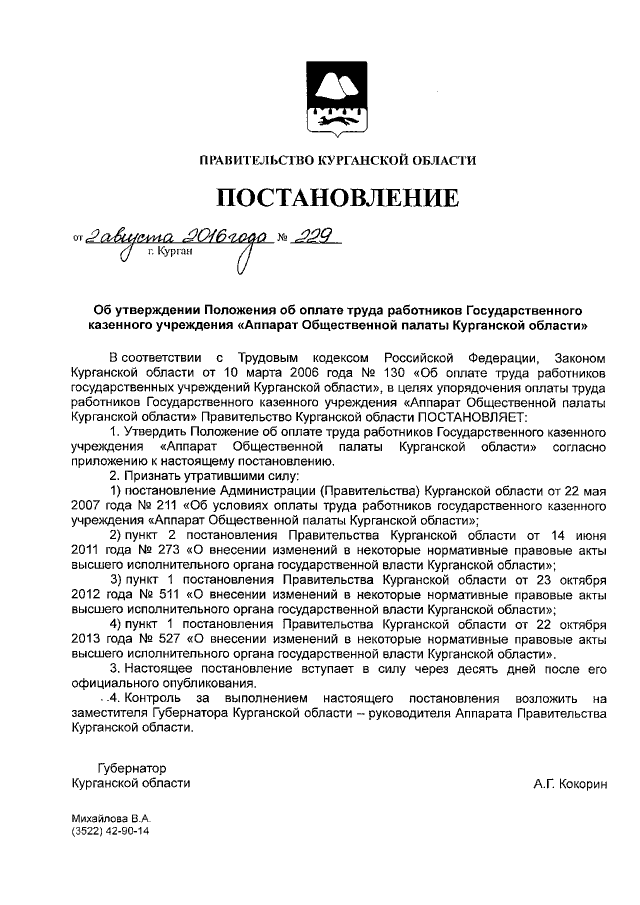 ПРАВИТЕЛЬСТВО КУРГАНСКОЙ ОБЛАСТИ

ПОСТАНОВЛЕНИЕ

от 2 августа 2016 года № 229
г. Курган

Об утверждении Положения об оплате труда работников Государственного казенного учреждения «Аппарат Общественной палаты Курганской области»

В соответствии с Трудовым кодексом Российской Федерации, Законом Курганской области от 10 марта 2006 года № 130 «Об оплате труда работников государственных учреждений Курганской области», в целях упорядочения оплаты труда работников Государственного казенного учреждения «Аппарат Общественной палаты Курганской области» Правительство Курганской области ПОСТАНОВЛЯЕТ:

1. Утвердить Положение об оплате труда работников Государственного казенного учреждения «Аппарат Общественной палаты Курганской области» согласно приложению к настоящему постановлению.

2. Признать утратившими силу:

1) постановление Администрации (Правительства) Курганской области от 22 мая 2007 года № 211 «Об условиях оплаты труда работников государственного казенного учреждения «Аппарат Общественной палаты Курганской области»;

2) пункт 2 постановления Правительства Курганской области от 14 июня 2011 года № 273 «О внесении изменений в некоторые нормативные правовые акты высшего исполнительного органа государственной власти Курганской области»;

3) пункт 1 постановления Правительства Курганской области от 23 октября 2012 года № 511 «О внесении изменений в некоторые нормативные правовые акты высшего исполнительного органа государственной власти Курганской области»;

4) пункт 1 постановления Правительства Курганской области от 22 октября 2013 года № 527 «О внесении изменений в некоторые нормативные правовые акты высшего исполнительного органа государственной власти Курганской области».

3. Настоящее постановление вступает в силу через десять дней после его официального опубликования.

4. Контроль за выполнением настоящего постановления возложить на заместителя Губернатора Курганской области – руководителя Аппарата Правительства Курганской области.

Губернатор
Курганской области
А.Г. Кокорин

Михайлова В.А.
(3522) 42-90-14